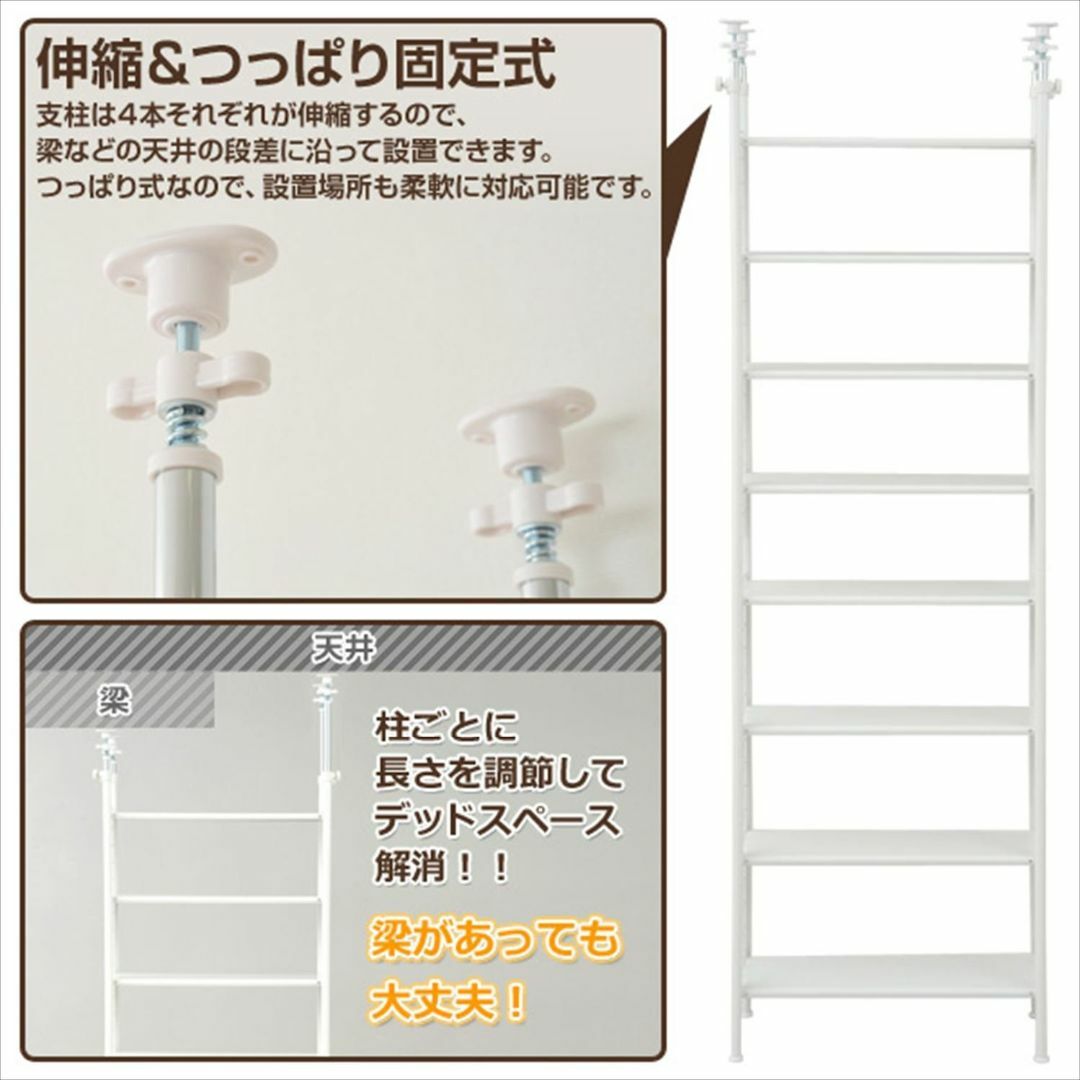 伸縮＆つっぱり固定式

支柱は4本それぞれが伸縮するので、梁などの天井の段差に沿って設置できます。つっぱり式なので、設置場所も柔軟に対応可能です。

天井

梁

柱ごとに長さを調節してデッドスペース解消！！

梁があっても大丈夫！